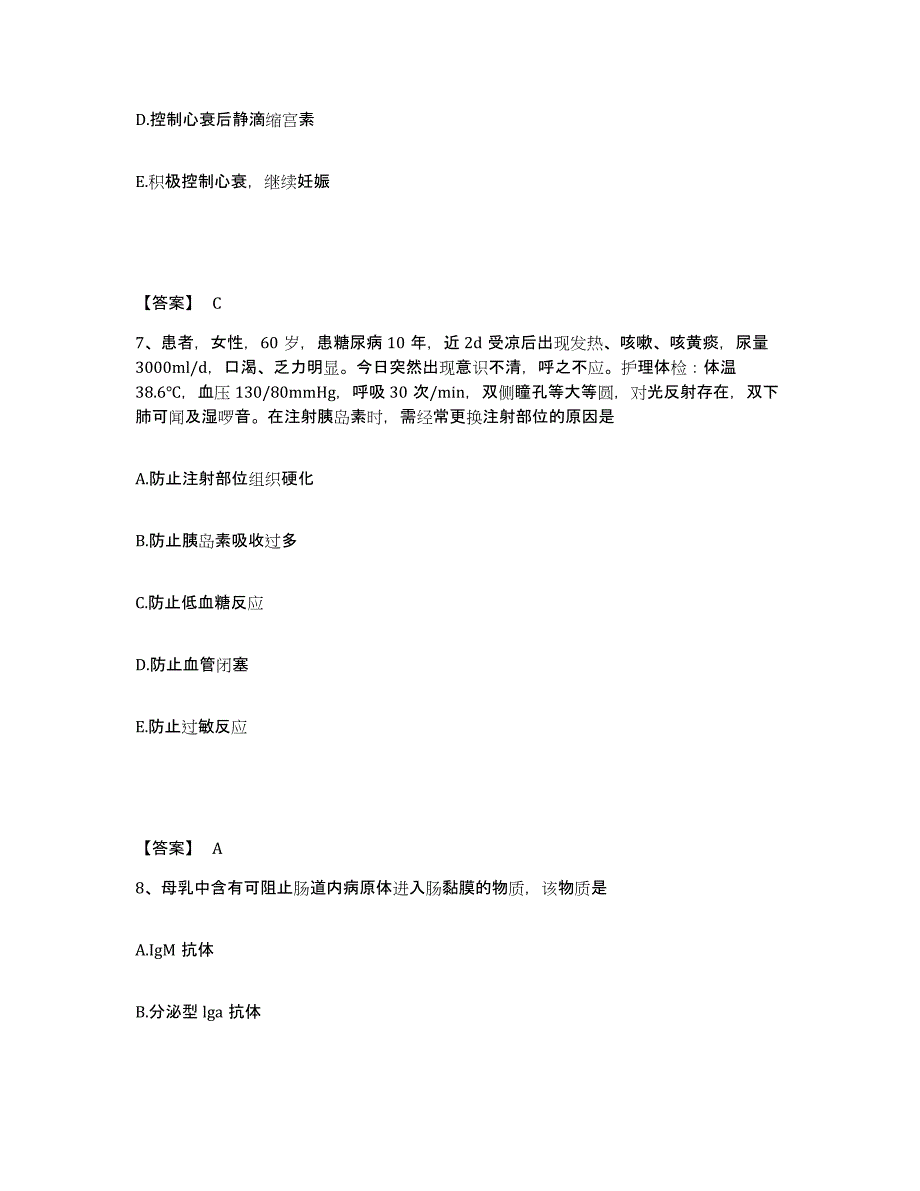 D.控制心衰后静滴缩宫素

E.积极控制心衰，继续妊娠

【答案】 C

7、患者，女性，60 岁，患糖尿病 10 年，近 2d 受凉后出现发热、咳嗽、咳黄痰，尿量 3000ml/d，口渴、乏力明显。今日突然出现意识不清，呼之不应。护理体检：体温 38.6℃，血压 130/80mmHg，呼吸 30 次/min，双侧瞳孔等大等圆，对光反射存在，双下肺可闻及湿啰音。在注射胰岛素时，需经常更换注射部位的原因是

A.防止注射部位组织硬化

B.防止胰岛素吸收过多

C.防止低血糖反应

D.防止血管闭塞

E.防止过敏反应

【答案】 A

8、母乳中含有可阻止肠道内病原体进入肠黏膜的物质，该物质是

A.IgM 抗体

B.分泌型 lga 抗体